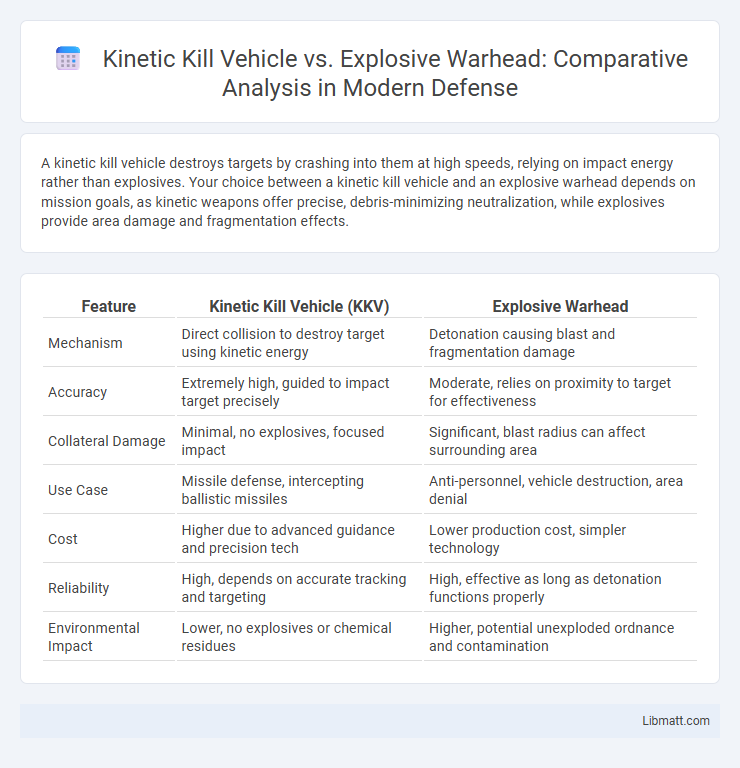 Kinetic Kill Vehicle vs. Explosive Warhead: Comparative Analysis in Modern Defense

A kinetic kill vehicle destroys targets by crashing into them at high speeds, relying on impact energy rather than explosives. Your choice between a kinetic kill vehicle and an explosive warhead depends on mission goals, as kinetic weapons offer precise, debris-minimizing neutralization, while explosives provide area damage and fragmentation effects.

| Feature | Kinetic Kill Vehicle (KKV) | Explosive Warhead |
|---|---|---|
| Mechanism | Direct collision to destroy target using kinetic energy | Detonation causing blast and fragmentation damage |
| Accuracy | Extremely high, guided to impact target precisely | Moderate, relies on proximity to target for effectiveness |
| Collateral Damage | Minimal, no explosives, focused impact | Significant, blast radius can affect surrounding area |
| Use Case | Missile defense, intercepting ballistic missiles | Anti-personnel, vehicle destruction, area denial |
| Cost | Higher due to advanced guidance and precision tech | Lower production cost, simpler technology |
| Reliability | High, depends on accurate tracking and targeting | High, effective as long as detonation functions properly |
| Environmental Impact | Lower, no explosives or chemical residues | Higher, potential unexploded ordnance and contamination |

Libmatt.com